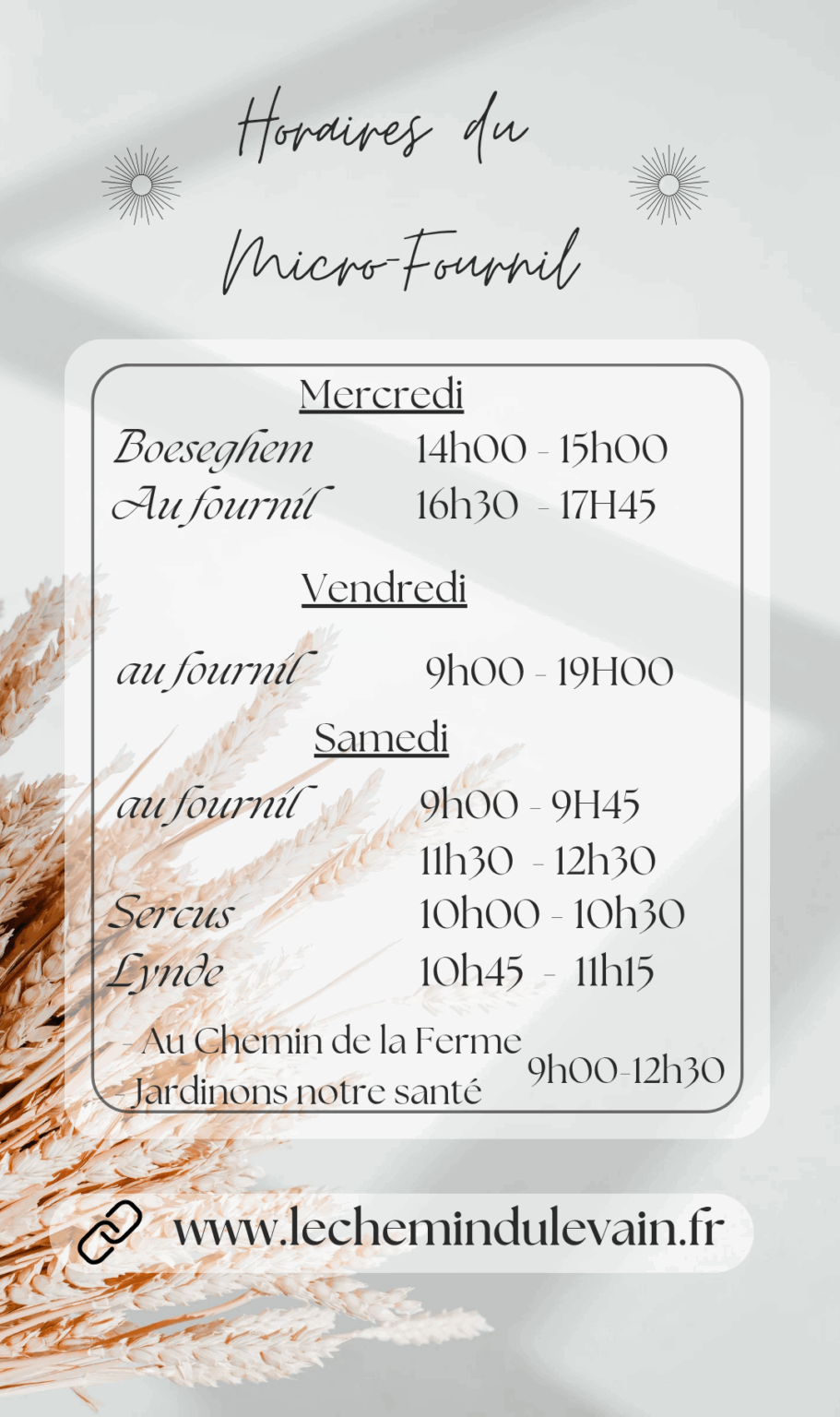 Horaires du

Micro-Fournil

Mercredi

Boeseghem 14h00 - 15h00

Au fournil 16h30 - 17H45

Vendredi

au fournil 9h00 - 19H00

Samedi

au fournil 9h00 - 9H45

11h30 - 12h30

Sercus 10h00 - 10h30

Lynde 10h45 - 11h15

- Au Chemin de la Ferme
- Jardinons notre santé 9h00-12h30

www.lechemindulevain.fr